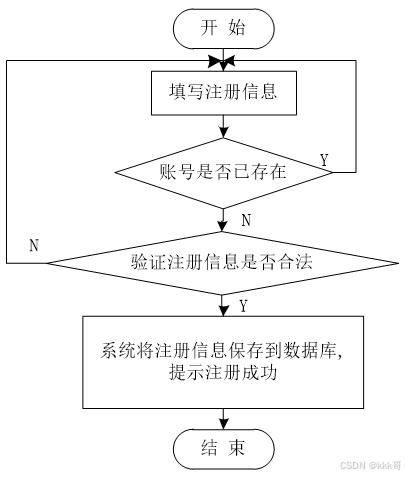 开 始

填写注册信息

账号是否已存在

Y

N

N

验证注册信息是否合法

Y

系统将注册信息保存到数据库,
提示注册成功

结 束

CSDN @kkk哥